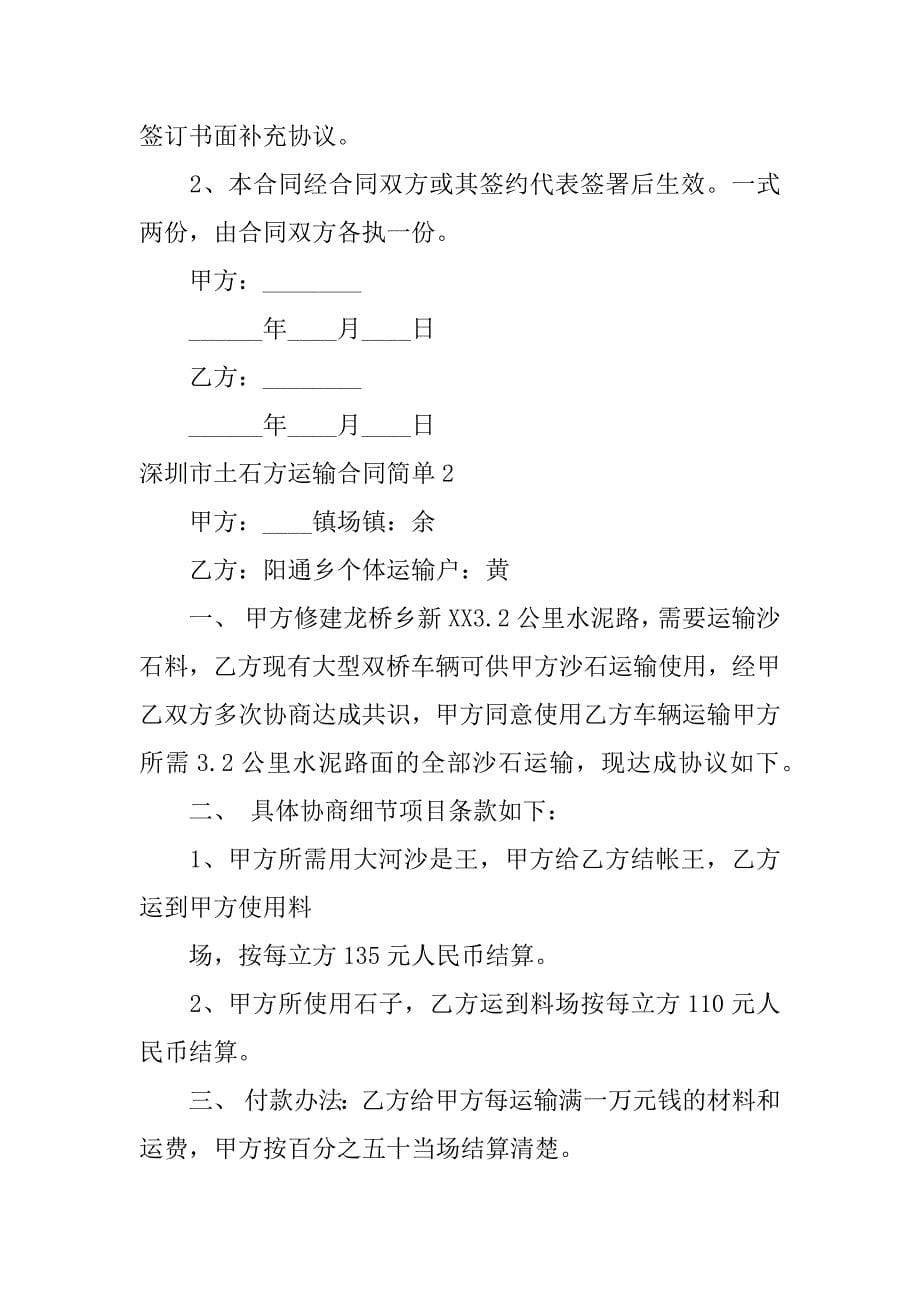 签订书面补充协议。

2、本合同经合同双方或其签约代表签署后生效。一式两份，由合同双方各执一份。

甲方：________

______年____月____日

乙方：________

______年____月____日

深圳市土石方运输合同简单 2

甲方：____镇场镇：余

乙方：阳通乡个体运输户：黄

一、 甲方修建龙桥乡新 XX3.2 公里水泥路，需要运输沙石料，乙方现有大型双桥车辆可供甲方沙石运输使用，经甲乙双方多次协商达成共识，甲方同意使用乙方车辆运输甲方所需 3.2 公里水泥路面的全部沙石运输，现达成协议如下。

二、 具体协商细节项目条款如下：

1、甲方所需用大河沙是王，甲方给乙方结帐王，乙方运到甲方使用料

场，按每立方 135 元人民币结算。

2、甲方所使用石子，乙方运到料场按每立方 110 元人民币结算。

三、 付款办法：乙方给甲方每运输满一万元钱的材料和运费，甲方按百分之五十当场结算清楚。